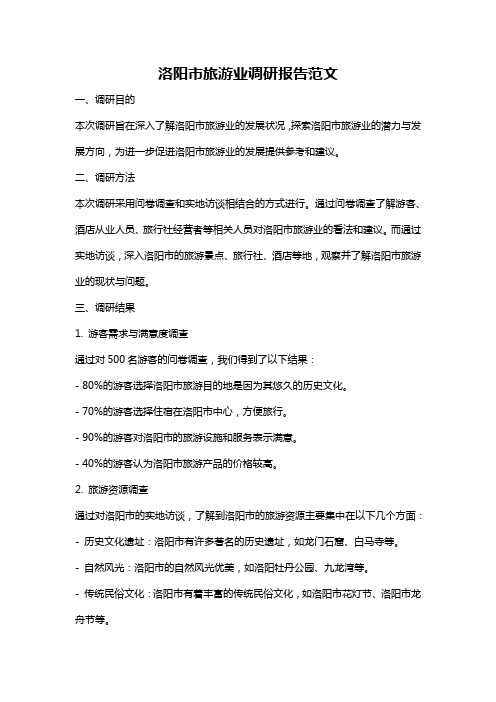 洛阳市旅游业调研报告范文

一、调研目的

本次调研旨在深入了解洛阳市旅游业的发展状况，探索洛阳市旅游业的潜力与发展方向，为进一步促进洛阳市旅游业的发展提供参考和建议。

二、调研方法

本次调研采用问卷调查和实地访谈相结合的方式进行。通过问卷调查了解游客、酒店从业人员、旅行社经营者等相关人员对洛阳市旅游业的看法和建议。而通过实地访谈，深入洛阳市的旅游景点、旅行社、酒店等地，观察并了解洛阳市旅游业的现状与问题。

三、调研结果

1. 游客需求与满意度调查

通过对 500 名游客的问卷调查，我们得到了以下结果：

- 80%的游客选择洛阳市旅游目的地是因为其悠久的历史文化。

- 70%的游客选择住宿在洛阳市中心，方便旅行。

- 90%的游客对洛阳市的旅游设施和服务表示满意。

- 40%的游客认为洛阳市旅游产品的价格较高。

2. 旅游资源调查

通过对洛阳市的实地访谈，了解到洛阳市的旅游资源主要集中在以下几个方面：

- 历史文化遗址：洛阳市有许多著名的历史遗址，如龙门石窟、白马寺等。

- 自然风光：洛阳市的自然风光优美，如洛阳牡丹公园、九龙湾等。

- 传统民俗文化：洛阳市有着丰富的传统民俗文化，如洛阳市花灯节、洛阳市龙舟节等。